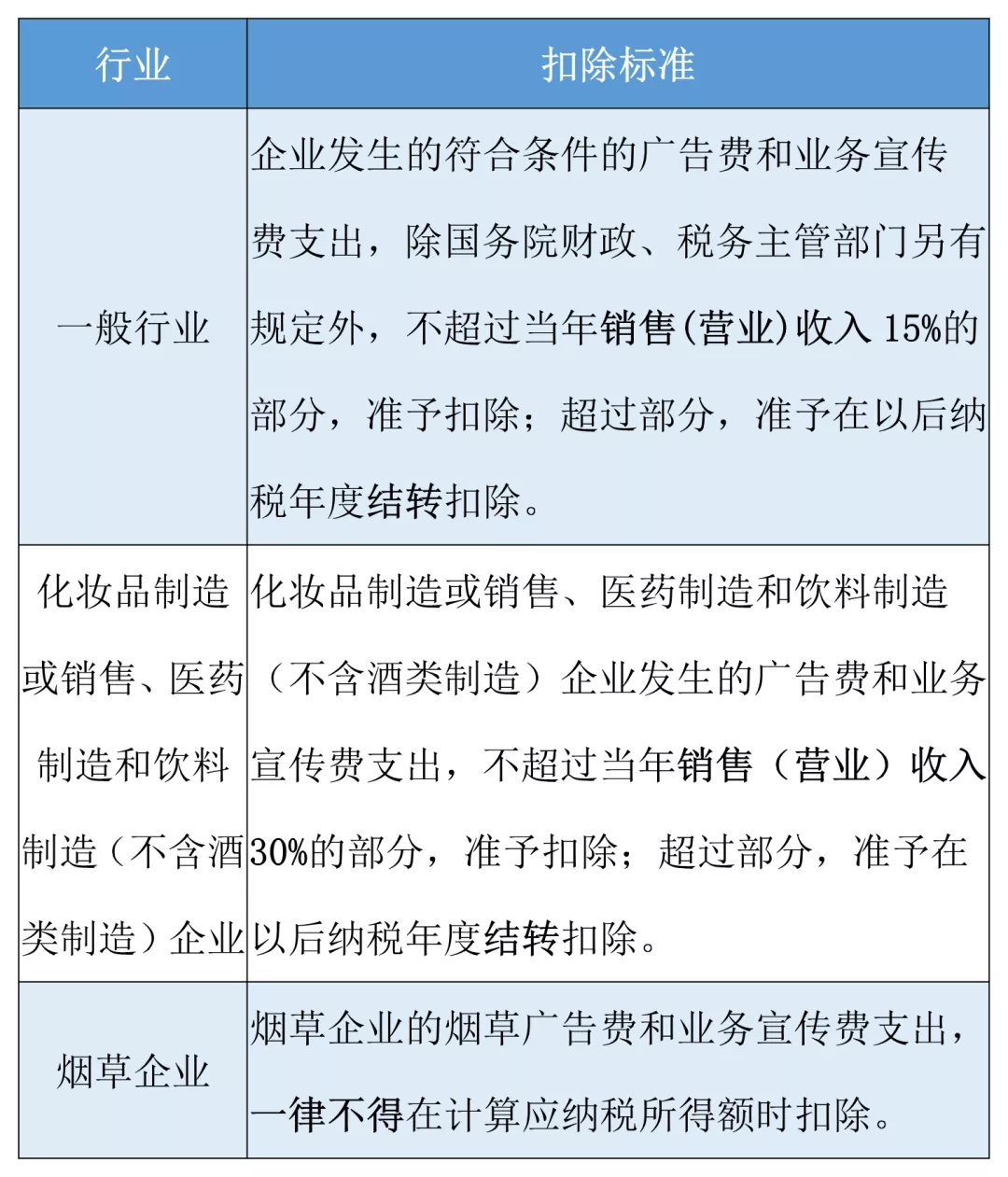 | 行业 | 扣除标准 |
|---|---|
| 一般行业 | 企业发生的符合条件的广告费和业务宣传费支出，除国务院财政、税务主管部门另有规定外，不超过当年销售(营业)收入 15%的部分，准予扣除；超过部分，准予在以后纳税年度结转扣除。 |
| 化妆品制造或销售、医药制造和饮料制造（不含酒类制造）企业 | 化妆品制造或销售、医药制造和饮料制造（不含酒类制造）企业发生的广告费和业务宣传费支出，不超过当年销售（营业）收入30%的部分，准予扣除；超过部分，准予在以后纳税年度结转扣除。 |
| 烟草企业 | 烟草企业的烟草广告费和业务宣传费支出，一律不得在计算应纳税所得额时扣除。 |